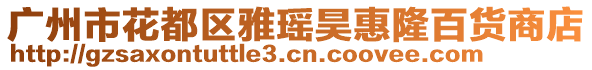 广州市花都区雅瑶昊惠隆百货商店
http://gzsaxontuttle3.cn.coovee.com